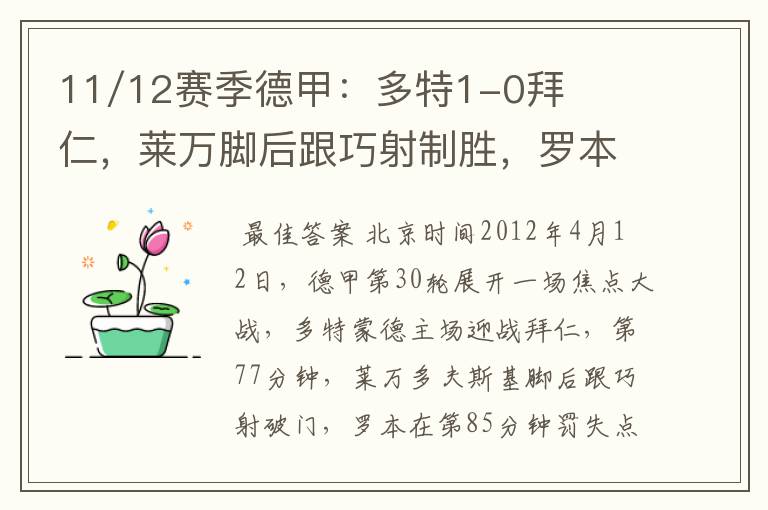 11/12赛季德甲：多特1-0拜仁，莱万脚后跟巧射制胜，罗本

最佳答案 北京时间2012年4月12日，德甲第30轮展开一场焦点大战，多特蒙德主场迎战拜仁，第77分钟，莱万多夫斯基脚后跟巧射破门，罗本在第85分钟罚失点